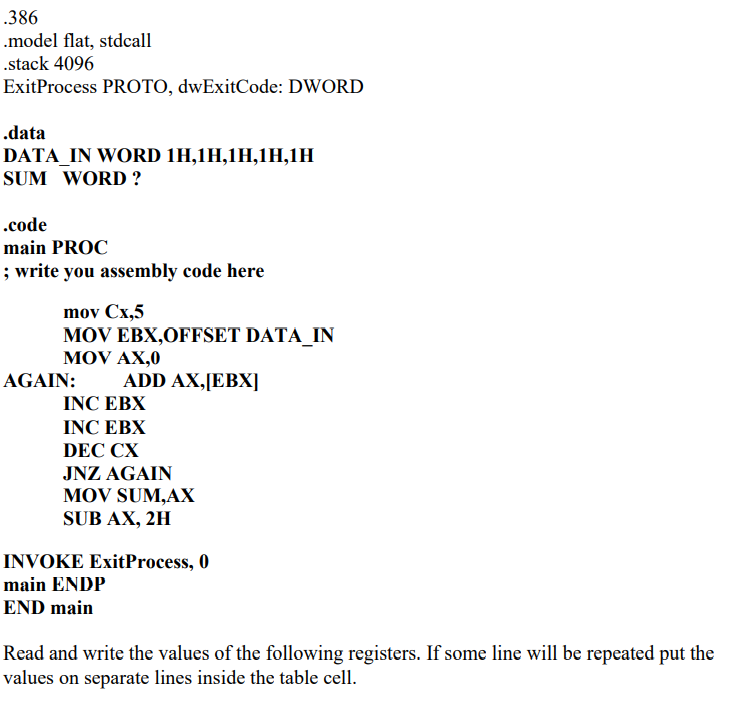 .386
.model flat, stdcall
.stack 4096
ExitProcess PROTO, dwExitCode: DWORD

.data
DATA_IN WORD 1H,1H,1H,1H,1H
SUM WORD ?

.code
main PROC
; write you assembly code here

mov Cx,5
MOV EBX,OFFSET DATA_IN
MOV AX,0
AGAIN: ADD AX,[EBX]
INC EBX
INC EBX
DEC CX
JNZ AGAIN
MOV SUM,AX
SUB AX, 2H

INVOKE ExitProcess, 0
main ENDP
END main

Read and write the values of the following registers. If some line will be repeated put the values on separate lines inside the table cell.